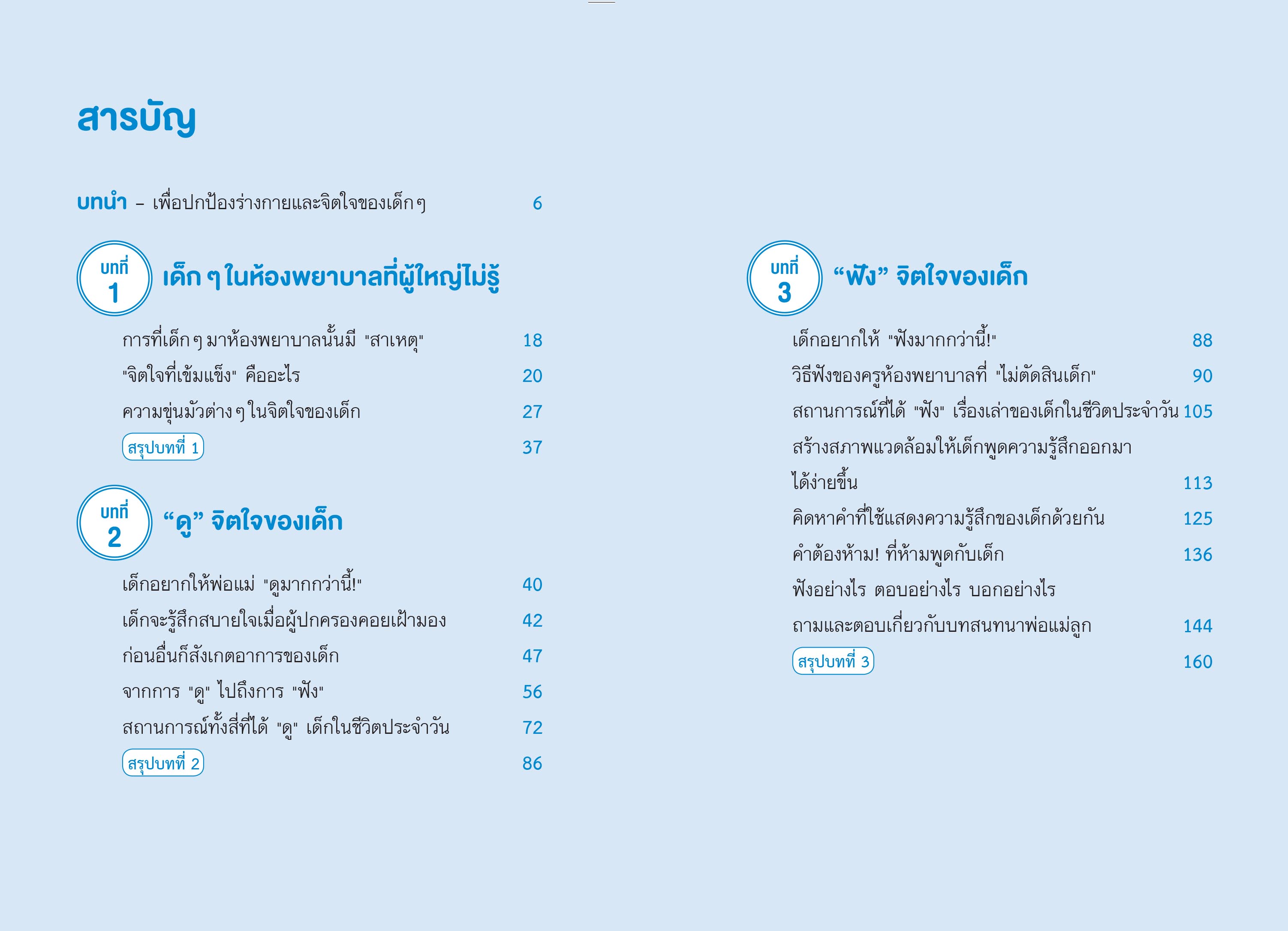 สารบัญ

บทนำ – เพื่อปกป้องร่างกายและจิตใจของเด็ก ๆ 6

บทที่ 1 เด็ก ๆ ในห้องพยาบาลที่ผู้ใหญ่ไม่รู้

การที่เด็ก ๆ มาห้องพยาบาลนั้นมี "สาเหตุ" 18
"จิตใจที่เข้มแข็ง" คืออะไร 20
ความขุ่นมัวต่าง ๆ ในจิตใจของเด็ก 27
สรุปบทที่ 1 37

บทที่ 2 “ดู” จิตใจของเด็ก

เด็กอยากให้พ่อแม่ "ดูมากกว่านี้!" 40
เด็กจะรู้สึกสบายใจเมื่อผู้ปกครองคอยเฝ้ามอง 42
ก่อนอื่นก็สังเกตอาการของเด็ก 47
จากการ "ดู" ไปถึงการ "ฟัง" 56
สถานการณ์ทั้งสี่ที่ได้ "ดู" เด็กในชีวิตประจำวัน 72
สรุปบทที่ 2 86

บทที่ 3 “ฟัง” จิตใจของเด็ก

เด็กอยากให้ "ฟังมากกว่านี้!" 88
วิธีฟังของครูห้องพยาบาลที่ "ไม่ตัดสินเด็ก" 90
สถานการณ์ที่ได้ "ฟัง" เรื่องเล่าของเด็กในชีวิตประจำวัน 105
สร้างสภาพแวดล้อมให้เด็กพูดความรู้สึกออกมาได้ง่ายขึ้น 113
คิดหาคำที่ใช้แสดงความรู้สึกของเด็กด้วยกัน 125
คำต้องห้าม! ที่ห้ามพูดกับเด็ก 136
ฟังอย่างไร ตอบอย่างไร บอกอย่างไร ถามและตอบเกี่ยวกับบทสนทนาพ่อแม่ลูก 144
สรุปบทที่ 3 160